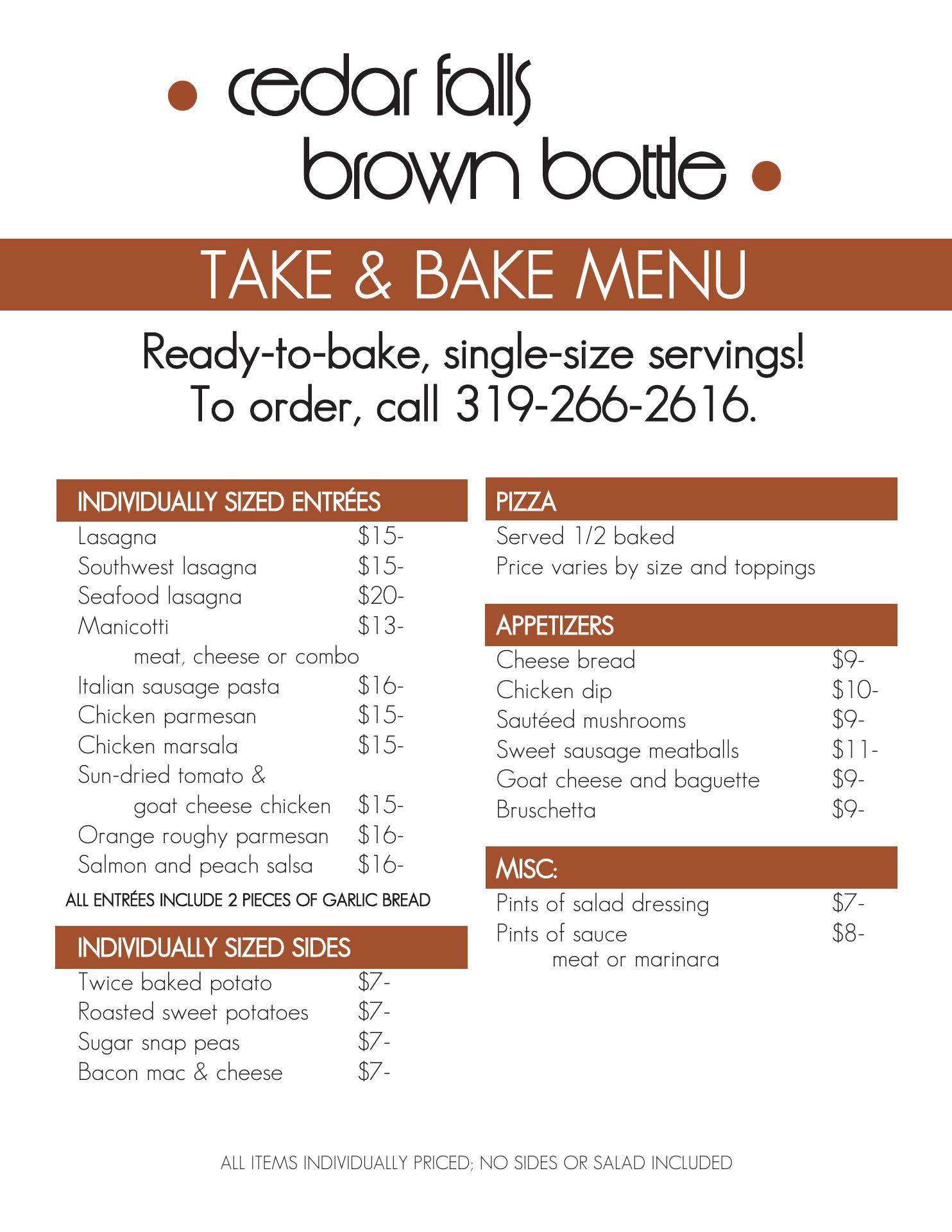 • cedar falls
brown bottle •

TAKE & BAKE MENU

Ready-to-bake, single-size servings!
To order, call 319-266-2616.

INDIVIDUALLY SIZED ENTRÉES

Lasagna $15-
Southwest lasagna $15-
Seafood lasagna $20-
Manicotti $13-
meat, cheese or combo
Italian sausage pasta $16-
Chicken parmesan $15-
Chicken marsala $15-
Sun-dried tomato &
goat cheese chicken $15-
Orange roughy parmesan $16-
Salmon and peach salsa $16-

ALL ENTRÉES INCLUDE 2 PIECES OF GARLIC BREAD

INDIVIDUALLY SIZED SIDES

Twice baked potato $7-
Roasted sweet potatoes $7-
Sugar snap peas $7-
Bacon mac & cheese $7-

PIZZA

Served 1/2 baked
Price varies by size and toppings

APPETIZERS

Cheese bread $9-
Chicken dip $10-
Sautéed mushrooms $9-
Sweet sausage meatballs $11-
Goat cheese and baguette $9-
Bruschetta $9-

MISC:

Pints of salad dressing $7-
Pints of sauce $8-
meat or marinara

ALL ITEMS INDIVIDUALLY PRICED; NO SIDES OR SALAD INCLUDED